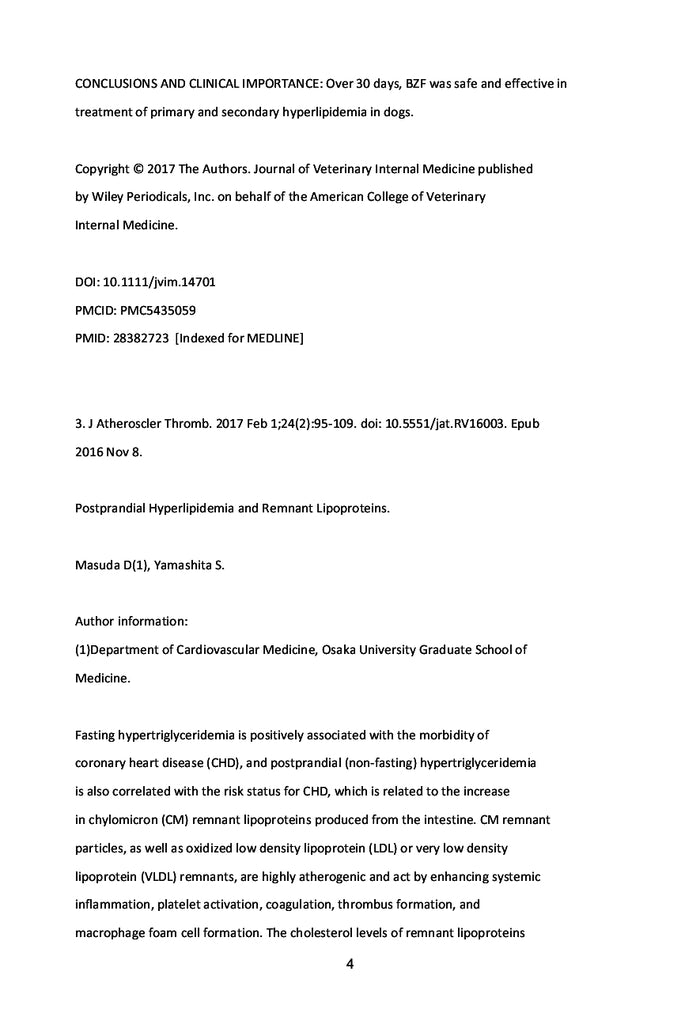 CONCLUSIONS AND CLINICAL IMPORTANCE: Over 30 days, BZF was safe and effective in treatment of primary and secondary hyperlipidemia in dogs.

Copyright © 2017 The Authors. Journal of Veterinary Internal Medicine published by Wiley Periodicals, Inc. on behalf of the American College of Veterinary Internal Medicine.

DOI: 10.1111/jvim.14701
PMCID: PMC5435059
PMID: 28382723 [Indexed for MEDLINE]

3. J Atheroscler Thromb. 2017 Feb 1;24(2):95-109. doi: 10.5551/jat.RV16003. Epub 2016 Nov 8.

Postprandial Hyperlipidemia and Remnant Lipoproteins.

Masuda D(1), Yamashita S.

Author information:
(1)Department of Cardiovascular Medicine, Osaka University Graduate School of Medicine.

Fasting hypertriglyceridemia is positively associated with the morbidity of coronary heart disease (CHD), and postprandial (non-fasting) hypertriglyceridemia is also correlated with the risk status for CHD, which is related to the increase in chylomicron (CM) remnant lipoproteins produced from the intestine. CM remnant particles, as well as oxidized low density lipoprotein (LDL) or very low density lipoprotein (VLDL) remnants, are highly atherogenic and act by enhancing systemic inflammation, platelet activation, coagulation, thrombus formation, and macrophage foam cell formation. The cholesterol levels of remnant lipoproteins

4